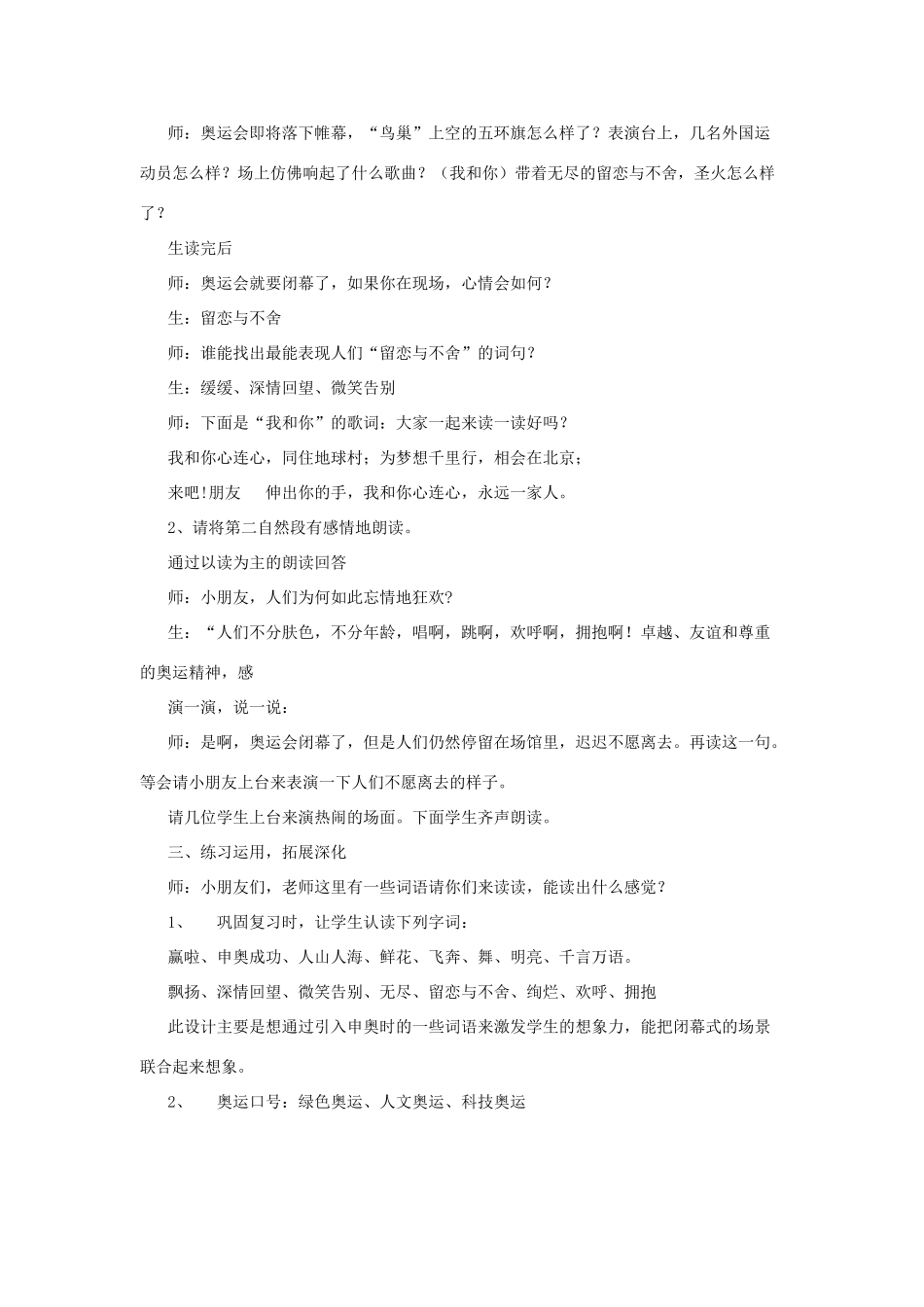 师：奥运会即将落下帷幕，“鸟巢”上空的五环旗怎么样了？表演台上，几名外国运动员怎么样？场上仿佛响起了什么歌曲？（我和你）带着无尽的留恋与不舍，圣火怎么样了？

生读完后

师：奥运会就要闭幕了，如果你在现场，心情会如何？

生：留恋与不舍

师：谁能找出最能表现人们“留恋与不舍”的词句？

生：缓缓、深情回望、微笑告别

师：下面是“我和你”的歌词：大家一起来读一读好吗？

我和你心连心，同住地球村；为梦想千里行，相会在北京；

来吧!朋友　伸出你的手，我和你心连心，永远一家人。

2、请将第二自然段有感情地朗读。

通过以读为主的朗读回答

师：小朋友，人们为何如此忘情地狂欢?

生：“人们不分肤色，不分年龄，唱啊，跳啊，欢呼啊，拥抱啊！卓越、友谊和尊重的奥运精神，感

演一演，说一说：

师：是啊，奥运会闭幕了，但是人们仍然停留在场馆里，迟迟不愿离去。再读这一句。等会请小朋友上台来表演一下人们不愿离去的样子。

请几位学生上台来演热闹的场面。下面学生齐声朗读。

三、练习运用，拓展深化

师：小朋友们，老师这里有一些词语请你们来读读，能读出什么感觉？

1、　巩固复习时，让学生认读下列字词：

赢啦、申奥成功、人山人海、鲜花、飞奔、舞、明亮、千言万语。

飘扬、深情回望、微笑告别、无尽、留恋与不舍、绚烂、欢呼、拥抱

此设计主要是想通过引入申奥时的一些词语来激发学生的想象力，能把闭幕式的场景联合起来想象。

2、　奥运口号：绿色奥运、人文奥运、科技奥运